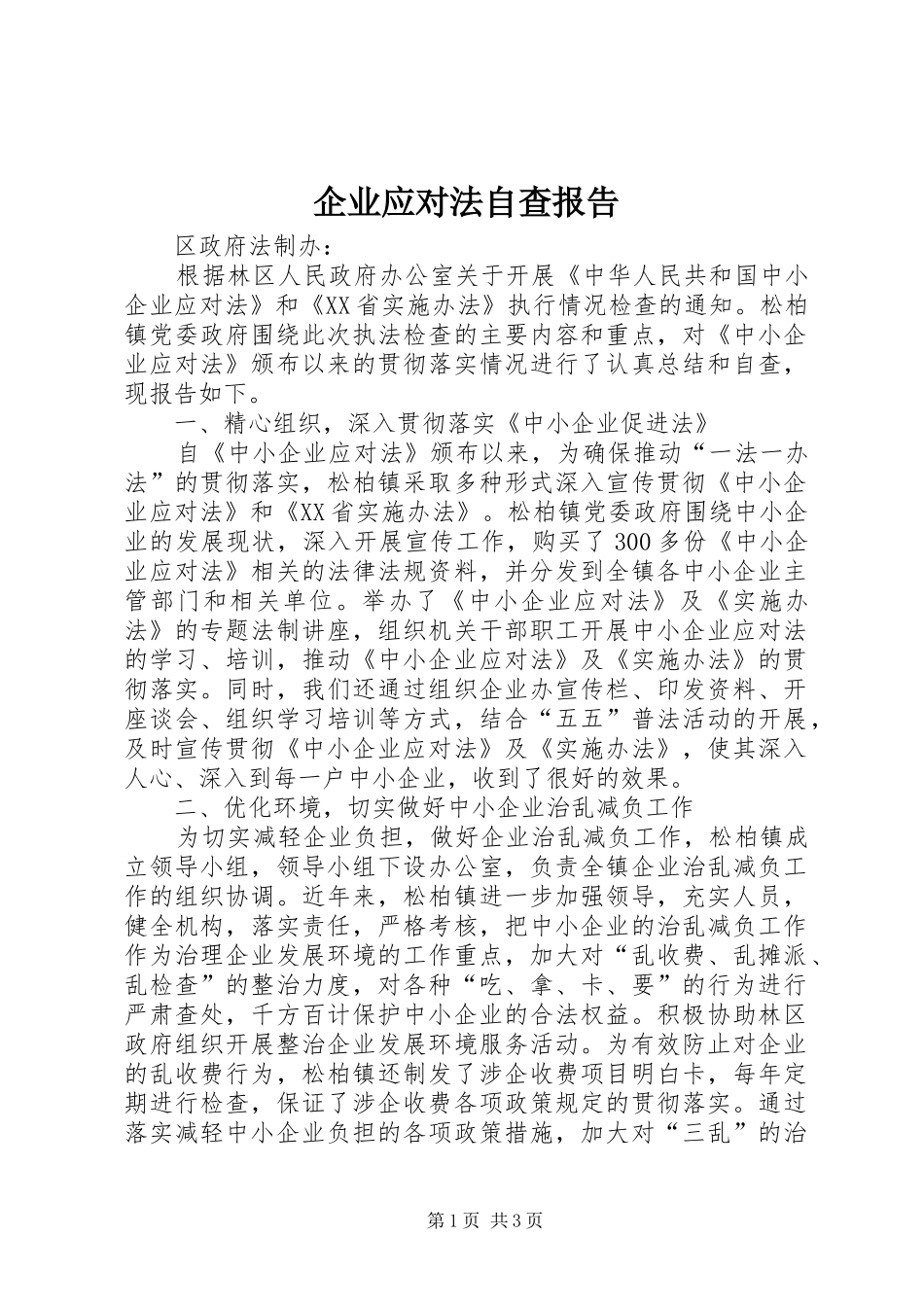 企业应对法自查报告

区政府法制办：

根据林区人民政府办公室关于开展《中华人民共和国中小企业应对法》和《XX省实施办法》执行情况检查的通知。松柏镇党委政府围绕此次执法检查的主要内容和重点，对《中小企业应对法》颁布以来的贯彻落实情况进行了认真总结和自查，现报告如下。

一、精心组织，深入贯彻落实《中小企业促进法》

自《中小企业应对法》颁布以来，为确保推动“一法一办法”的贯彻落实，松柏镇采取多种形式深入宣传贯彻《中小企业应对法》和《XX省实施办法》。松柏镇党委政府围绕中小企业的发展现状，深入开展宣传工作，购买了300多份《中小企业应对法》相关的法律法规资料，并分发到全镇各中小企业主管部门和相关单位。举办了《中小企业应对法》及《实施办法》的专题法制讲座，组织机关干部职工开展中小企业应对法的学习、培训，推动《中小企业应对法》及《实施办法》的贯彻落实。同时，我们还通过组织企业办宣传栏、印发资料、开座谈会、组织学习培训等方式，结合“五五”普法活动的开展，及时宣传贯彻《中小企业应对法》及《实施办法》，使其深入人心、深入到每一户中小企业，收到了很好的效果。

二、优化环境，切实做好中小企业治乱减负工作

为切实减轻企业负担，做好企业治乱减负工作，松柏镇成立领导小组，领导小组下设办公室，负责全镇企业治乱减负工作的组织协调。近年来，松柏镇进一步加强领导，充实人员，健全机构，落实责任，严格考核，把中小企业的治乱减负工作作为治理企业发展环境的工作重点，加大对“乱收费、乱摊派、乱检查”的整治力度，对各种“吃、拿、卡、要”的行为进行严肃查处，千方百计保护中小企业的合法权益。积极协助林区政府组织开展整治企业发展环境服务活动。为有效防止对企业的乱收费行为，松柏镇还制发了涉企收费项目明白卡，每年定期进行检查，保证了涉企收费各项政策规定的贯彻落实。通过落实减轻中小企业负担的各项政策措施，加大对“三乱”的治

第1页 共3页